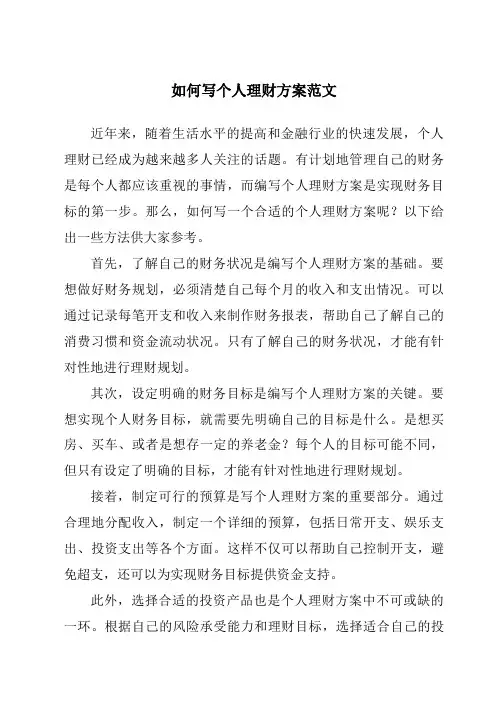 如何写个人理财方案范文

近年来，随着生活水平的提高和金融行业的快速发展，个人理财已经成为越来越多人关注的话题。有计划地管理自己的财务是每个人都应该重视的事情，而编写个人理财方案是实现财务目标的第一步。那么，如何写一个合适的个人理财方案呢？以下给出一些方法供大家参考。

首先，了解自己的财务状况是编写个人理财方案的基础。要想做好财务规划，必须清楚自己每个月的收入和支出情况。可以通过记录每笔开支和收入来制作财务报表，帮助自己了解自己的消费习惯和资金流动状况。只有了解自己的财务状况，才能有针对性地进行理财规划。

其次，设定明确的财务目标是编写个人理财方案的关键。要想实现个人财务目标，就需要先明确自己的目标是什么。是想买房、买车、或者是想存一定的养老金？每个人的目标可能不同，但只有设定了明确的目标，才能有针对性地进行理财规划。

接着，制定可行的预算是写个人理财方案的重要部分。通过合理地分配收入，制定一个详细的预算，包括日常开支、娱乐支出、投资支出等各个方面。这样不仅可以帮助自己控制开支，避免超支，还可以为实现财务目标提供资金支持。

此外，选择合适的投资产品也是个人理财方案中不可或缺的一环。根据自己的风险承受能力和理财目标，选择适合自己的投